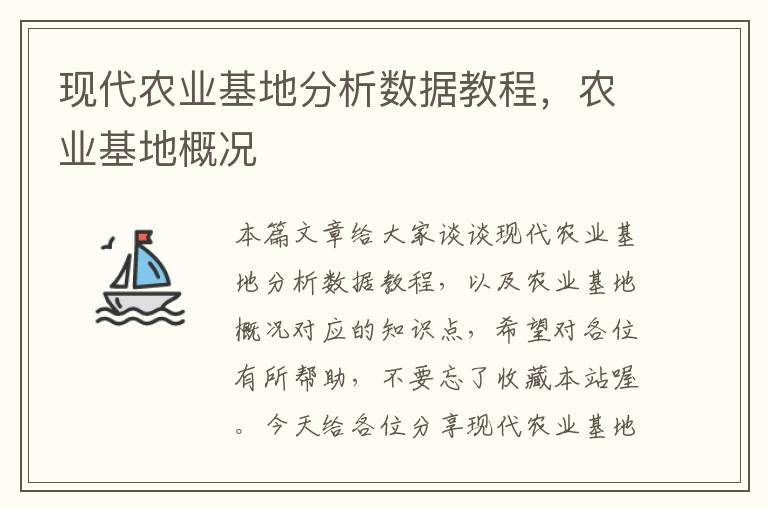 现代农业基地分析数据教程，农业基地概况

本篇文章给大家谈谈现代农业基地分析数据教程，以及农业基地概况对应的知识点，希望对各位有所帮助，不要忘了收藏本站喔。今天给各位分享现代农业基地